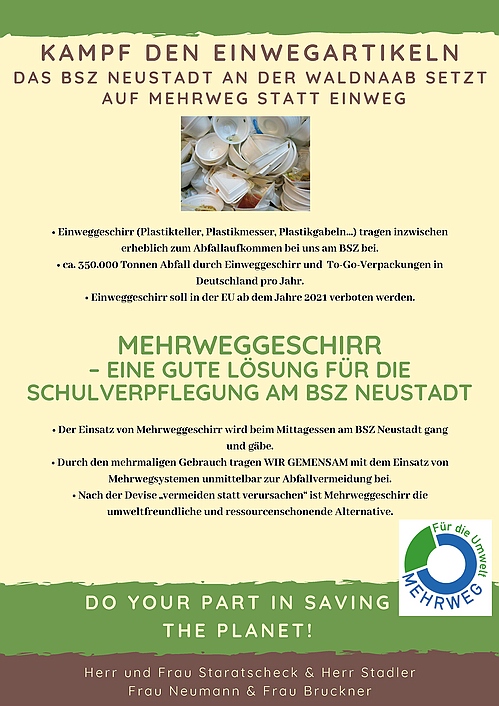 KAMPF DEN EINWEGARTIKELN
DAS BSZ NEUSTADT AN DER WALDNAAB SETZT AUF MEHRWEG STATT EINWEG

• Einweggeschirr (Plastikteller, Plastikmesser, Plastikgabeln...) tragen inzwischen erheblich zum Abfallaufkommen bei uns am BSZ bei.
• ca. 350.000 Tonnen Abfall durch Einweggeschirr und To-Go-Verpackungen in Deutschland pro Jahr.
• Einweggeschirr soll in der EU ab dem Jahre 2021 verboten werden.

MEHRWEGGESCHIRR
– EINE GUTE LÖSUNG FÜR DIE SCHULVERPFLEGUNG AM BSZ NEUSTADT

• Der Einsatz von Mehrweggeschirr wird beim Mittagessen am BSZ Neustadt gang und gäbe.
• Durch den mehrmaligen Gebrauch tragen WIR GEMENSAM mit dem Einsatz von Mehrwegsystemen unmittelbar zur Abfallvermeidung bei.
• Nach der Devise „vermeiden statt verursachen" ist Mehrweggeschirr die umweltfreundliche und ressourcenschonende Alternative.

Für die Umwelt
MEHRWEG

DO YOUR PART IN SAVING THE PLANET!

Herr und Frau Staratscheck & Herr Stadler
Frau Neumann & Frau Bruckner